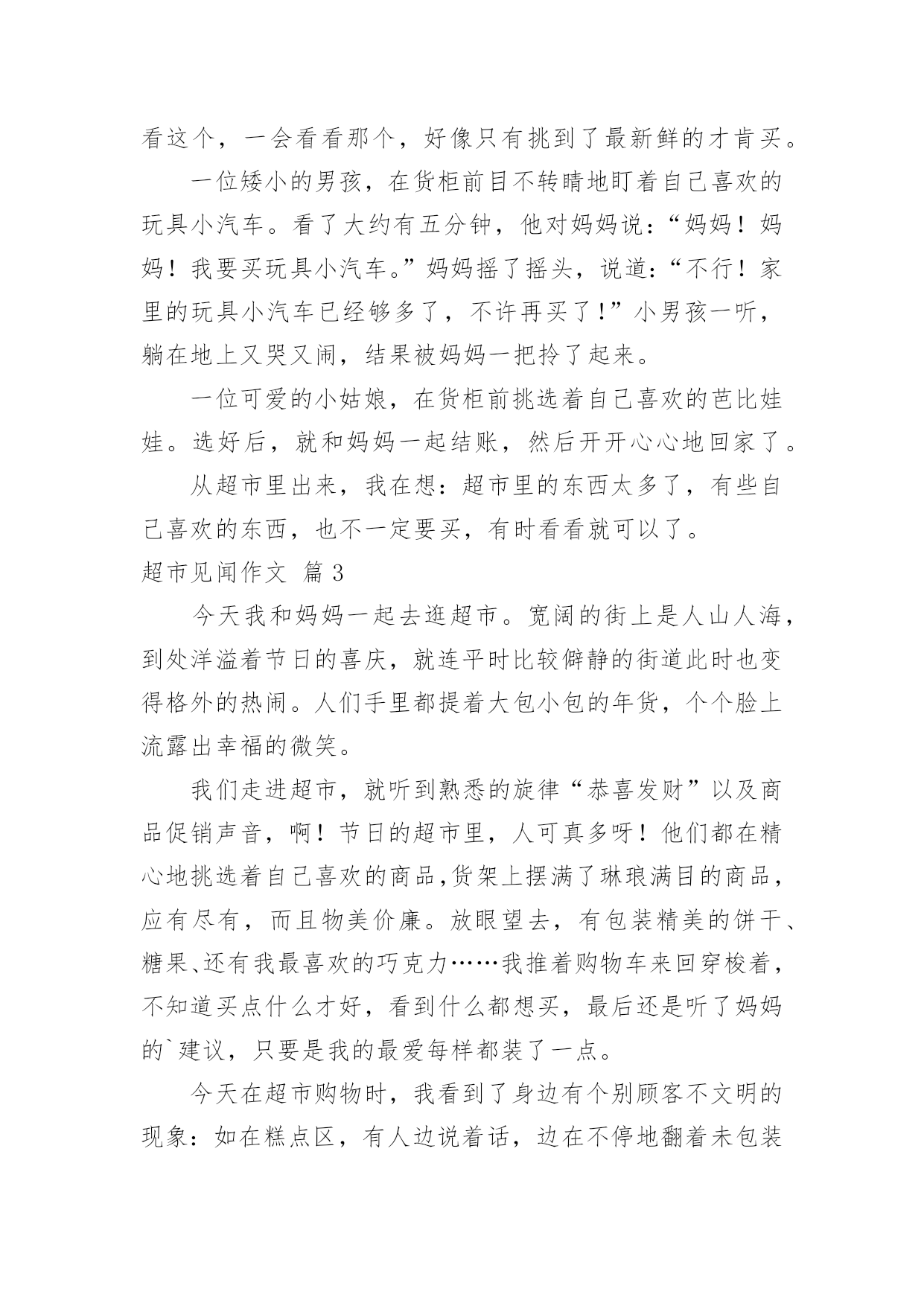 看这个，一会看看那个，好像只有挑到了最新鲜的才肯买。

一位矮小的男孩，在货柜前目不转睛地盯着自己喜欢的玩具小汽车。看了大约有五分钟，他对妈妈说：“妈妈！妈妈！我要买玩具小汽车。”妈妈摇了摇头，说道：“不行！家里的玩具小汽车已经够多了，不许再买了！”小男孩一听，躺在地上又哭又闹，结果被妈妈一把拎了起来。

一位可爱的小姑娘，在货柜前挑选着自己喜欢的芭比娃娃。选好后，就和妈妈一起结账，然后开开心心地回家了。

从超市里出来，我在想：超市里的东西太多了，有些自己喜欢的东西，也不一定要买，有时看看就可以了。

超市见闻作文 篇3

今天我和妈妈一起去逛超市。宽阔的街上是人山人海，到处洋溢着节日的喜庆，就连平时比较僻静的街道此时也变得格外的热闹。人们手里都提着大包小包的年货，个个脸上流露出幸福的微笑。

我们走进超市，就听到熟悉的旋律“恭喜发财”以及商品促销声音，啊！节日的超市里，人可真多呀！他们都在精心地挑选着自己喜欢的商品,货架上摆满了琳琅满目的商品，应有尽有，而且物美价廉。放眼望去，有包装精美的饼干、糖果、还有我最喜欢的巧克力……我推着购物车来回穿梭着，不知道买点什么才好，看到什么都想买，最后还是听了妈妈的`建议，只要是我的最爱每样都装了一点。

今天在超市购物时，我看到了身边有个别顾客不文明的现象：如在糕点区，有人边说着话，边在不停地翻着未包装